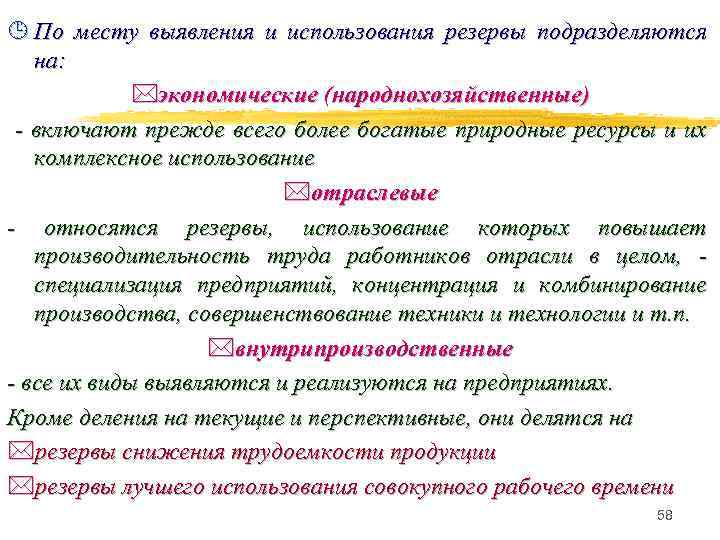 По месту выявления и использования резервы подразделяются на:

экономические (народнохозяйственные)

- включают прежде всего более богатые природные ресурсы и их комплексное использование

отраслевые

- относятся резервы, использование которых повышает производительность труда работников отрасли в целом, - специализация предприятий, концентрация и комбинирование производства, совершенствование техники и технологии и т.п.

внутрипроизводственные

- все их виды выявляются и реализуются на предприятиях.

Кроме деления на текущие и перспективные, они делятся на

резервы снижения трудоемкости продукции

резервы лучшего использования совокупного рабочего времени

58